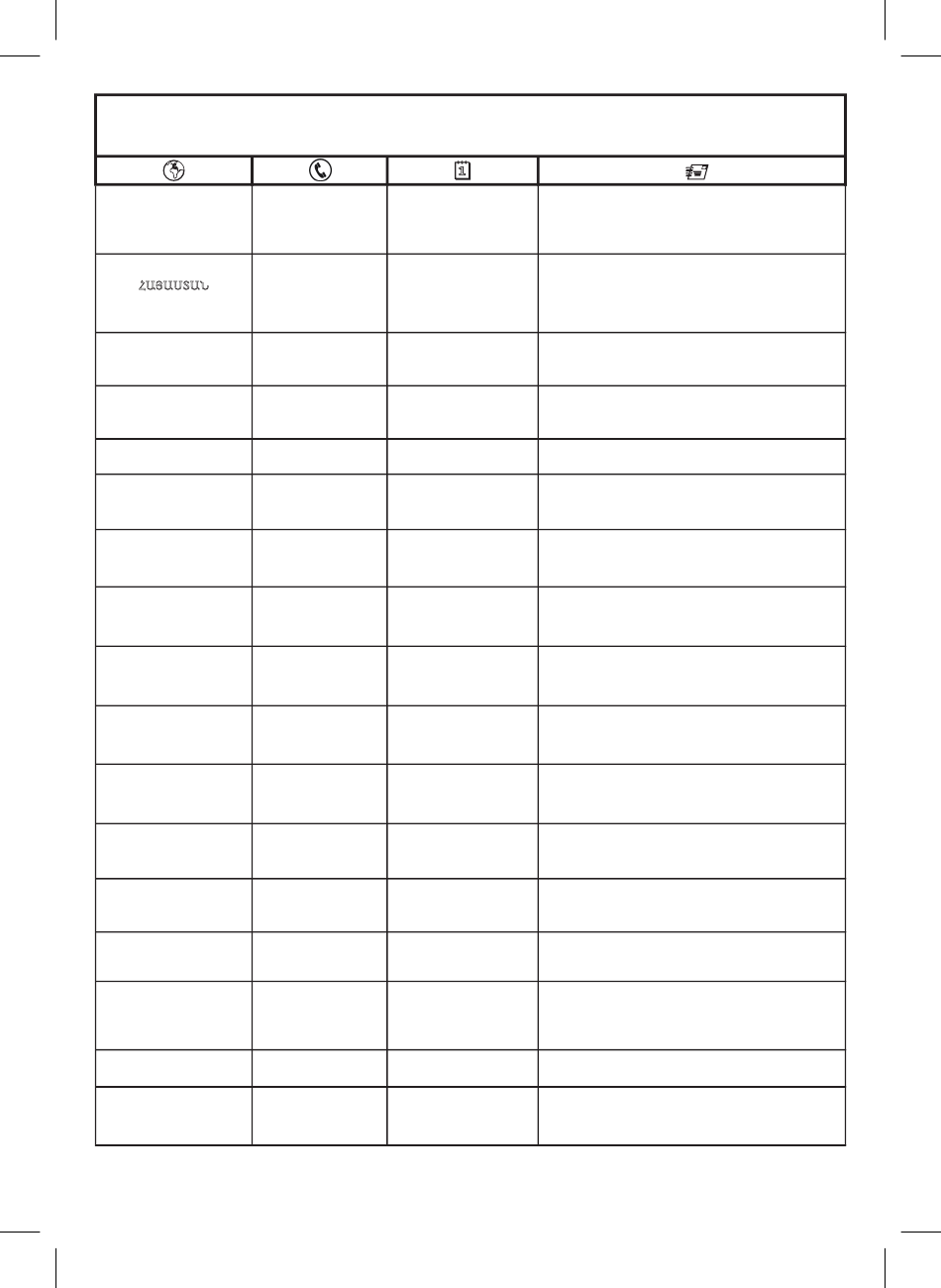 ՀԱՅԱՍՏԱՆ